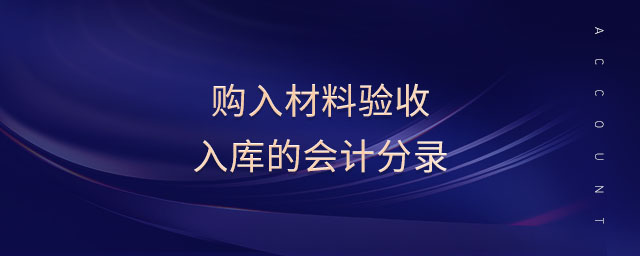 购入材料验收
入库的会计分录

ACCOUNT